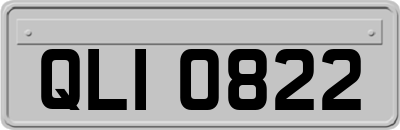 QLI 0822